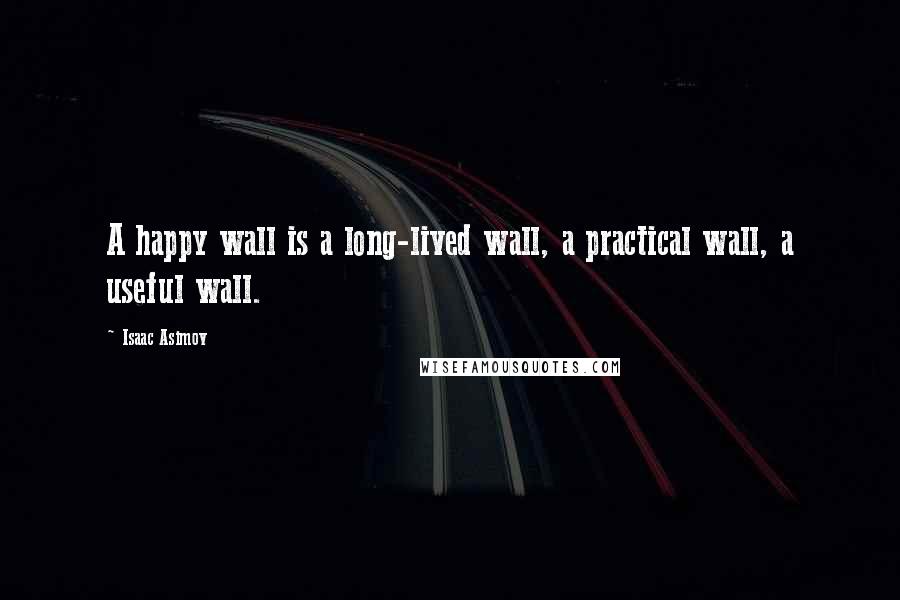 A happy wall is a long-lived wall, a practical wall, a useful wall.

~ Isaac Asimov

WISEFAMOUSQUOTES.COM